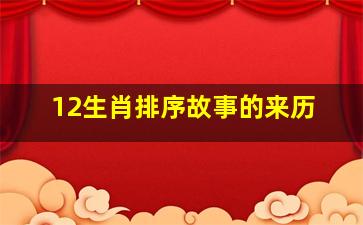 12生肖排序故事的来历